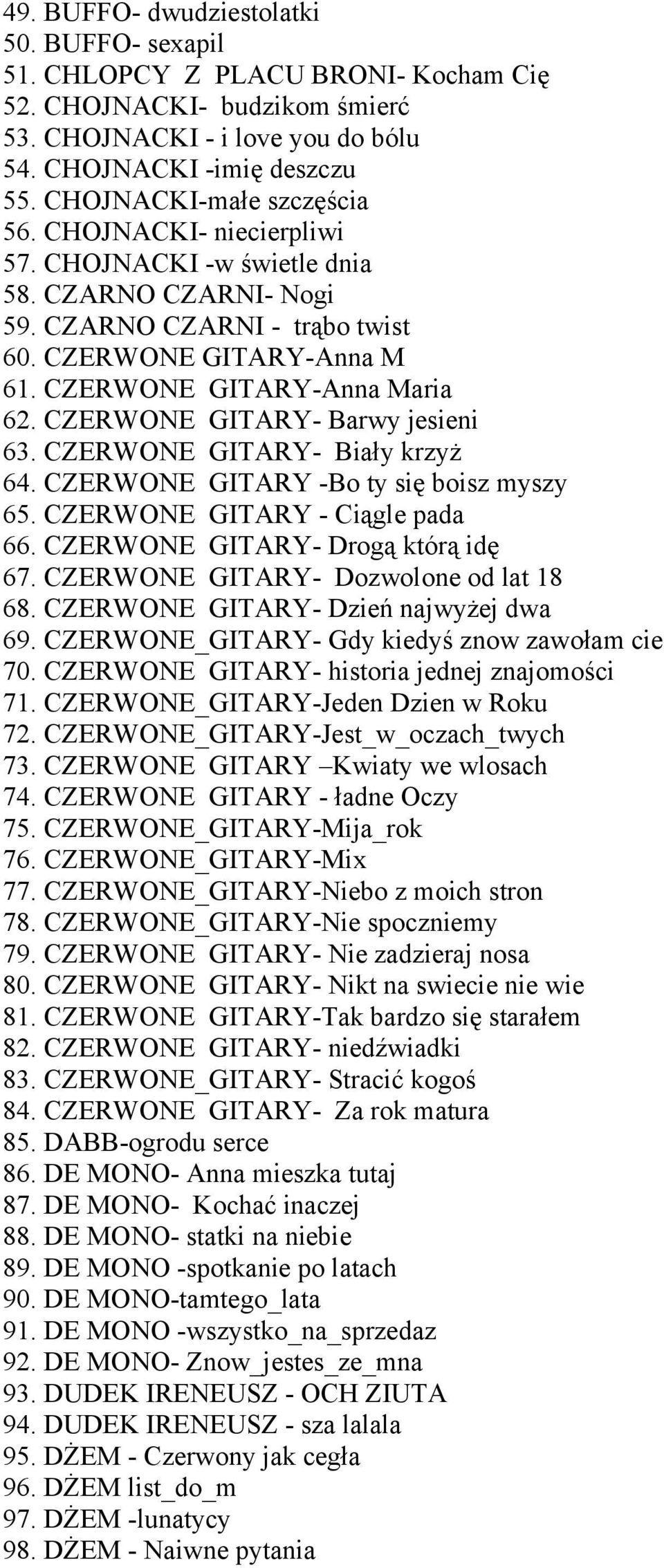 49. BUFFO- dwudziestolatki
50. BUFFO- sexapil
51. CHLOPCY Z PLACU BRONI- Kocham Cię
52. CHOJNACKI- budzikom śmierć
53. CHOJNACKI - i love you do bólu
54. CHOJNACKI -imię deszczu
55. CHOJNACKI-małe szczęścia
56. CHOJNACKI- niecierpliwi
57. CHOJNACKI -w świetle dnia
58. CZARNO CZARNI- Nogi
59. CZARNO CZARNI - trąbo twist
60. CZERWONE GITARY-Anna M
61. CZERWONE GITARY-Anna Maria
62. CZERWONE GITARY- Barwy jesieni
63. CZERWONE GITARY- Biały krzyż
64. CZERWONE GITARY -Bo ty się boisz myszy
65. CZERWONE GITARY - Ciągle pada
66. CZERWONE GITARY- Drogą którą idę
67. CZERWONE GITARY- Dozwolone od lat 18
68. CZERWONE GITARY- Dzień najwyżej dwa
69. CZERWONE_GITARY- Gdy kiedyś znow zawołam cie
70. CZERWONE GITARY- historia jednej znajomości
71. CZERWONE_GITARY-Jeden Dzien w Roku
72. CZERWONE_GITARY-Jest_w_oczach_twych
73. CZERWONE GITARY –Kwiaty we wlosach
74. CZERWONE GITARY - ładne Oczy
75. CZERWONE_GITARY-Mija_rok
76. CZERWONE_GITARY-Mix
77. CZERWONE_GITARY-Niebo z moich stron
78. CZERWONE_GITARY-Nie spoczniemy
79. CZERWONE GITARY- Nie zadzieraj nosa
80. CZERWONE GITARY- Nikt na swiecie nie wie
81. CZERWONE GITARY-Tak bardzo się starałem
82. CZERWONE GITARY- niedźwiadki
83. CZERWONE_GITARY- Stracić kogoś
84. CZERWONE GITARY- Za rok matura
85. DABB-ogrodu serce
86. DE MONO- Anna mieszka tutaj
87. DE MONO- Kochać inaczej
88. DE MONO- statki na niebie
89. DE MONO -spotkanie po latach
90. DE MONO-tamtego_lata
91. DE MONO -wszystko_na_sprzedaz
92. DE MONO- Znow_jestes_ze_mna
93. DUDEK IRENEUSZ - OCH ZIUTA
94. DUDEK IRENEUSZ - sza lalala
95. DŻEM - Czerwony jak cegła
96. DŻEM list_do_m
97. DŻEM -lunatycy
98. DŻEM - Naiwne pytania